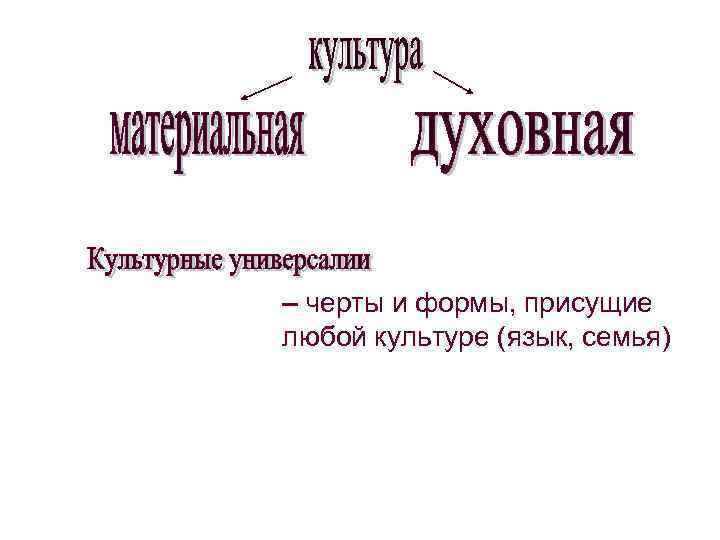 культура

материальная

духовная

Культурные универсалии

– черты и формы, присущие любой культуре (язык, семья)